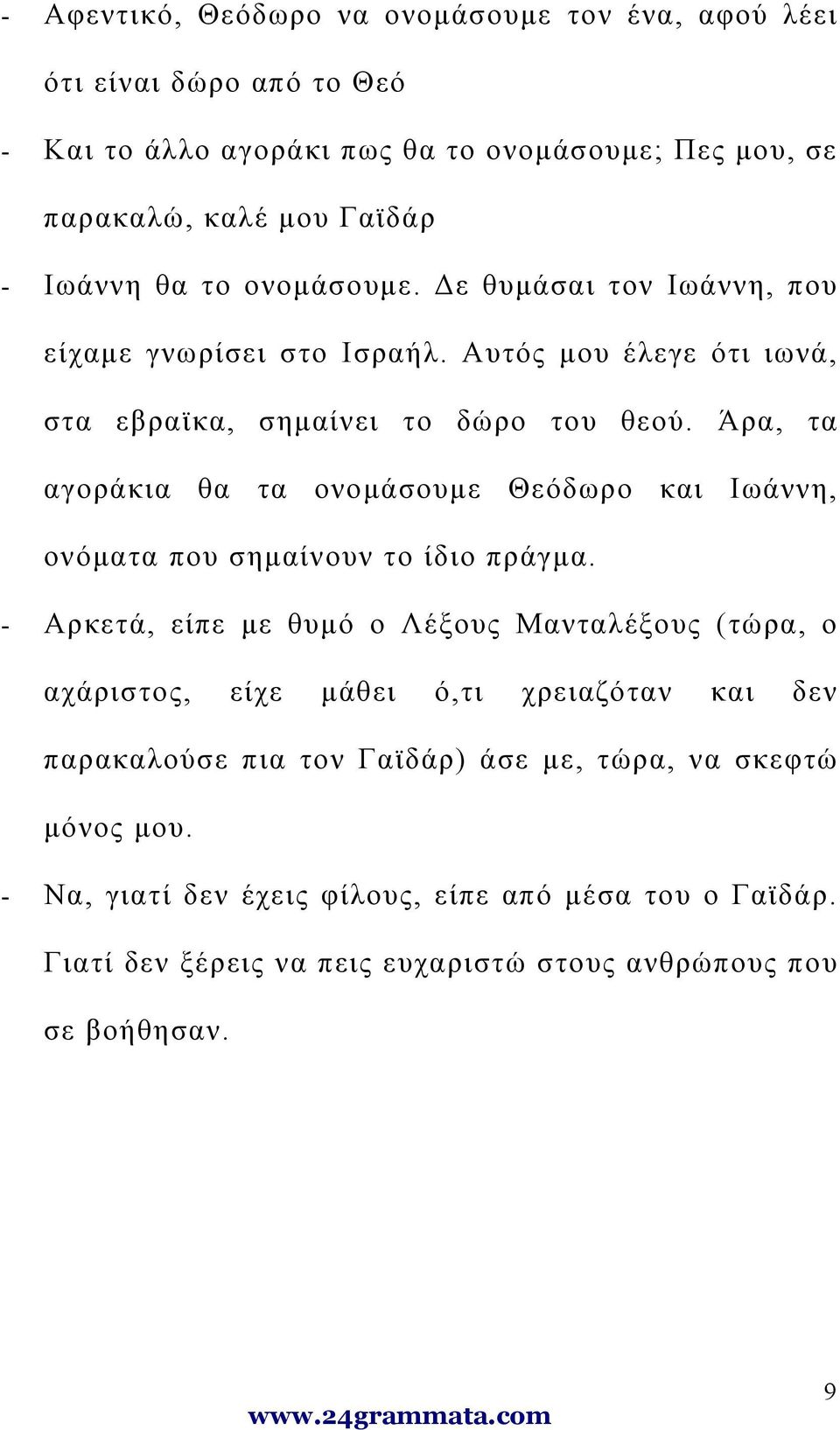 - Αφεντικό, Θεόδωρο να ονομάσουμε τον ένα, αφού λέει ότι είναι δώρο από το Θεό

- Και το άλλο αγοράκι πως θα το ονομάσουμε; Πες μου, σε παρακαλώ, καλέ μου Γαϊδάρ

- Ιωάννη θα το ονομάσουμε. Δε θυμάσαι τον Ιωάννη, που είχαμε γνωρίσει στο Ισραήλ. Αυτός μου έλεγε ότι ιωνά, στα εβραϊκα, σημαίνει το δώρο του θεού. Άρα, τα αγοράκια θα τα ονομάσουμε Θεόδωρο και Ιωάννη, ονόματα που σημαίνουν το ίδιο πράγμα.

- Αρκετά, είπε με θυμό ο Λέξους Μανταλέξους (τώρα, ο αχάριστος, είχε μάθει ό,τι χρειαζόταν και δεν παρακαλούσε πια τον Γαϊδάρ) άσε με, τώρα, να σκεφτώ μόνος μου.

- Να, γιατί δεν έχεις φίλους, είπε από μέσα του ο Γαϊδάρ. Γιατί δεν ξέρεις να πεις ευχαριστώ στους ανθρώπους που σε βοήθησαν.

9

www.24grammata.com